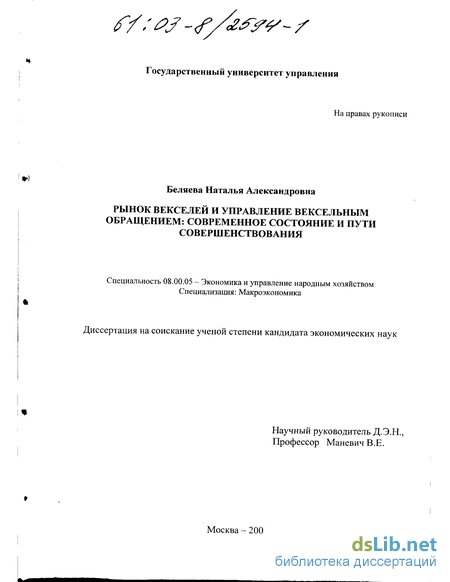 61:03-8/2594-1

Государственный университет управления

На правах рукописи

Беляева Наталья Александровна

РЫНОК ВЕКСЕЛЕЙ И УПРАВЛЕНИЕ ВЕКСЕЛЬНЫМ ОБРАЩЕНИЕМ: СОВРЕМЕННОЕ СОСТОЯНИЕ И ПУТИ СОВЕРШЕНСТВОВАНИЯ

Специальность 08.00.05 – Экономика и управление народным хозяйством
Специализация: Макроэкономика

Диссертация на соискание ученой степени кандидата экономических наук

Научный руководитель Д.Э.Н.,
Профессор Маневич В.Е.

Москва – 200

dsLib.net
библиотека диссертаций